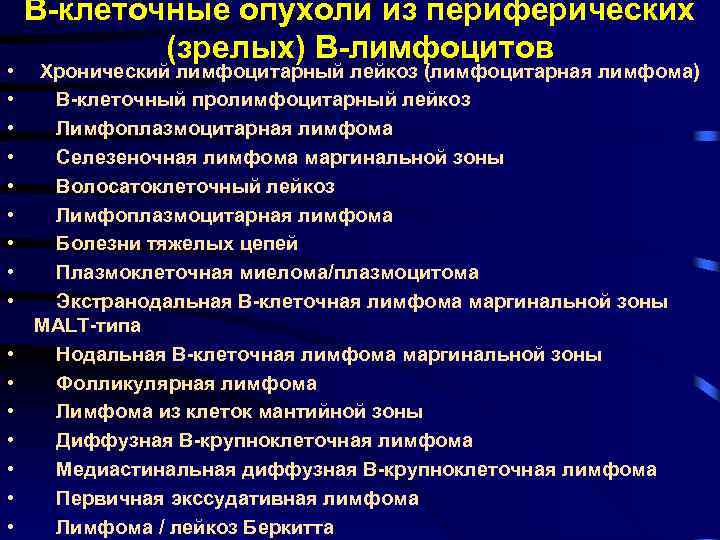 В-клеточные опухоли из периферических (зрелых) В-лимфоцитов

• Хронический лимфоцитарный лейкоз (лимфоцитарная лимфома)
• В-клеточный пролимфоцитарный лейкоз
• Лимфоплазмоцитарная лимфома
• Селезеночная лимфома маргинальной зоны
• Волосатоклеточный лейкоз
• Лимфоплазмоцитарная лимфома
• Болезни тяжелых цепей
• Плазмоклеточная миелома/плазмоцитома
• Экстранодальная В-клеточная лимфома маргинальной зоны MALT-типа
• Нодальная В-клеточная лимфома маргинальной зоны
• Фолликулярная лимфома
• Лимфома из клеток мантийной зоны
• Диффузная В-крупноклеточная лимфома
• Медиастинальная диффузная В-крупноклеточная лимфома
• Первичная экссудативная лимфома
• Лимфома / лейкоз Беркитта